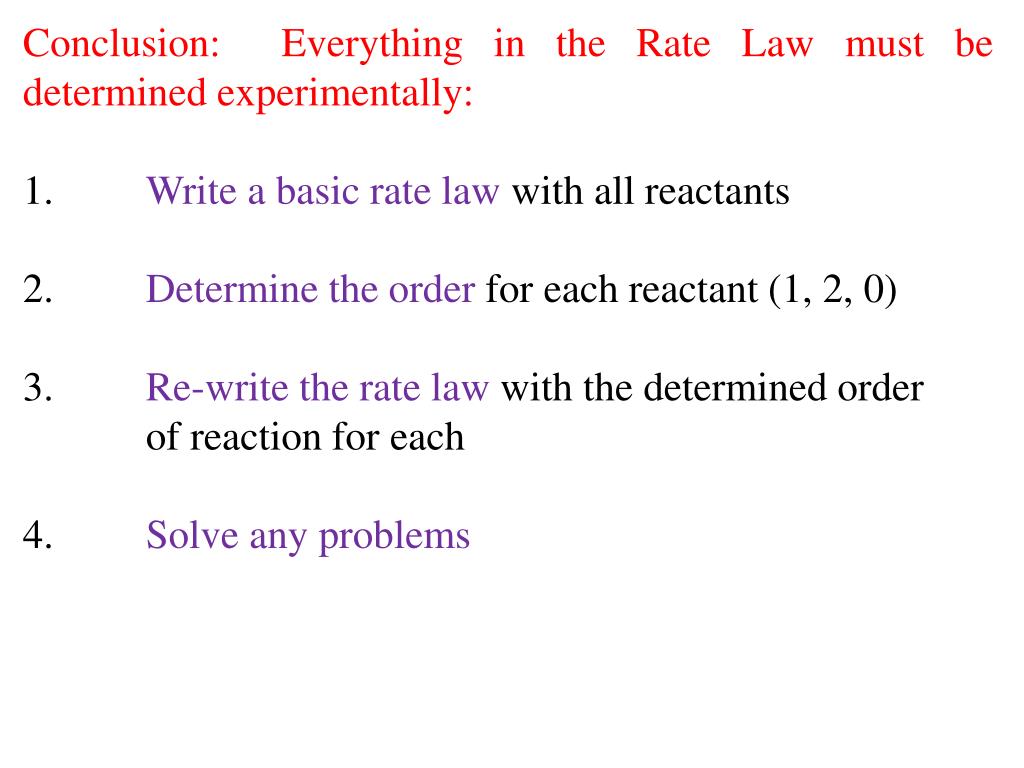 Conclusion: Everything in the Rate Law must be determined experimentally:

1. Write a basic rate law with all reactants

2. Determine the order for each reactant (1, 2, 0)

3. Re-write the rate law with the determined order of reaction for each

4. Solve any problems